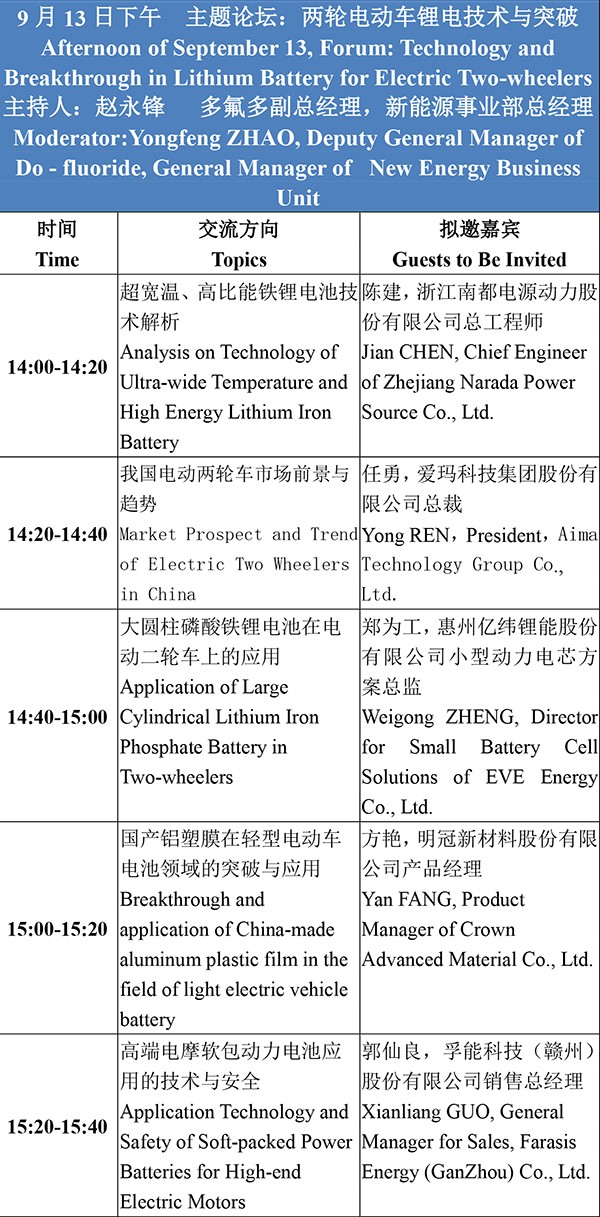 9 月 13 日下午　主题论坛：两轮电动车锂电技术与突破
Afternoon of September 13, Forum: Technology and Breakthrough in Lithium Battery for Electric Two-wheelers
主持人：赵永锋　多氟多副总经理，新能源事业部总经理
Moderator:Yongfeng ZHAO, Deputy General Manager of Do - fluoride, General Manager of New Energy Business Unit

| 时间 Time | 交流方向 Topics | 拟邀嘉宾 Guests to Be Invited |
|---|---|---|
| 14:00-14:20 | 超宽温、高比能铁锂电池技术解析 Analysis on Technology of Ultra-wide Temperature and High Energy Lithium Iron Battery | 陈建，浙江南都电源动力股份有限公司总工程师 Jian CHEN, Chief Engineer of Zhejiang Narada Power Source Co., Ltd. |
| 14:20-14:40 | 我国电动两轮车市场前景与趋势 Market Prospect and Trend of Electric Two Wheelers in China | 任勇，爱玛科技集团股份有限公司总裁 Yong REN，President，Aima Technology Group Co., Ltd. |
| 14:40-15:00 | 大圆柱磷酸铁锂电池在电动二轮车上的应用 Application of Large Cylindrical Lithium Iron Phosphate Battery in Two-wheelers | 郑为工，惠州亿纬锂能股份有限公司小型动力电芯方案总监 Weigong ZHENG, Director for Small Battery Cell Solutions of EVE Energy Co., Ltd. |
| 15:00-15:20 | 国产铝塑膜在轻型电动车电池领域的突破与应用 Breakthrough and application of China-made aluminum plastic film in the field of light electric vehicle battery | 方艳，明冠新材料股份有限公司产品经理 Yan FANG, Product Manager of Crown Advanced Material Co., Ltd. |
| 15:20-15:40 | 高端电摩软包动力电池应用的技术与安全 Application Technology and Safety of Soft-packed Power Batteries for High-end Electric Motors | 郭仙良，孚能科技（赣州）股份有限公司销售总经理 Xianliang GUO, General Manager for Sales, Farasis Energy (GanZhou) Co., Ltd. |